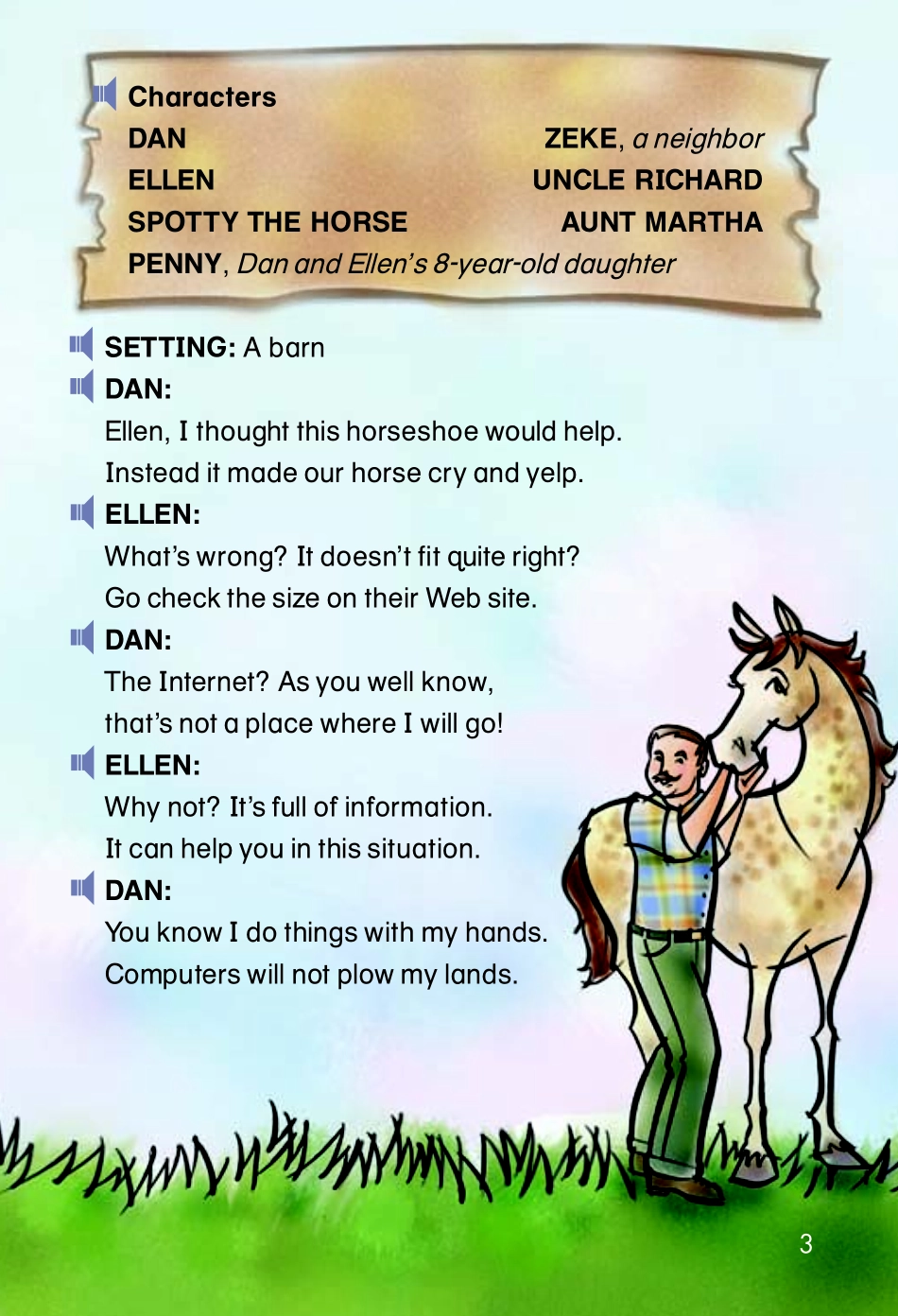 Characters

DAN
ELLEN
SPOTTY THE HORSE
PENNY, Dan and Ellen's 8-year-old daughter

ZEKE, a neighbor
UNCLE RICHARD
AUNT MARTHA

SETTING: A barn

DAN:

Ellen, I thought this horseshoe would help.
Instead it made our horse cry and yelp.

ELLEN:

What's wrong? It doesn't fit quite right?
Go check the size on their Web site.

DAN:

The Internet? As you well know,
that's not a place where I will go!

ELLEN:

Why not? It's full of information.
It can help you in this situation.

DAN:

You know I do things with my hands.
Computers will not plow my lands.

3